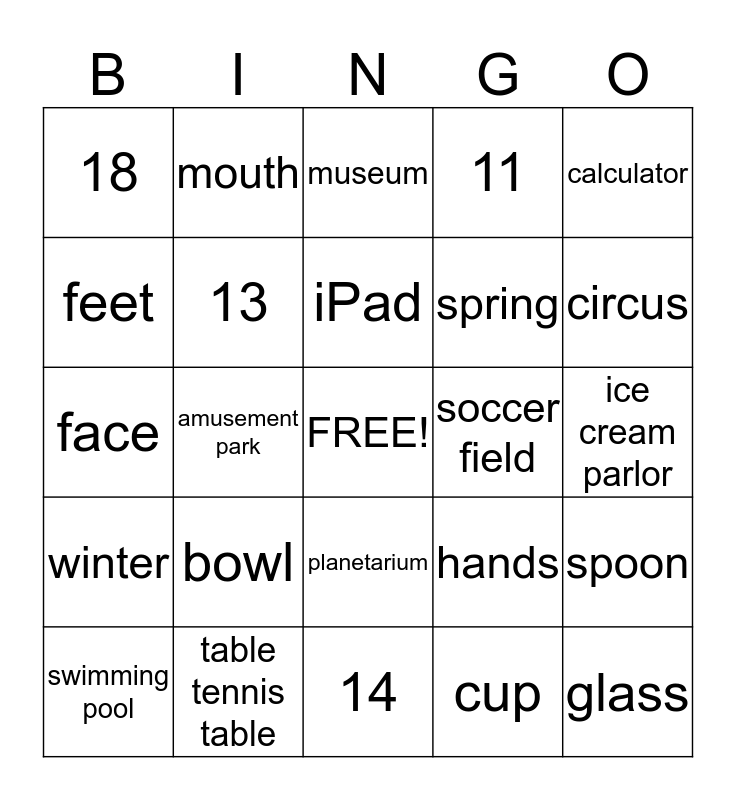 | B | I | N | G | O |
|---|---|---|---|---|
| 18 | mouth | museum | 11 | calculator |
| feet | 13 | iPad | spring | circus |
| face | amusement park | FREE! | soccer field | ice cream parlor |
| winter | bowl | planetarium | hands | spoon |
| swimming pool | table tennis table | 14 | cup | glass |